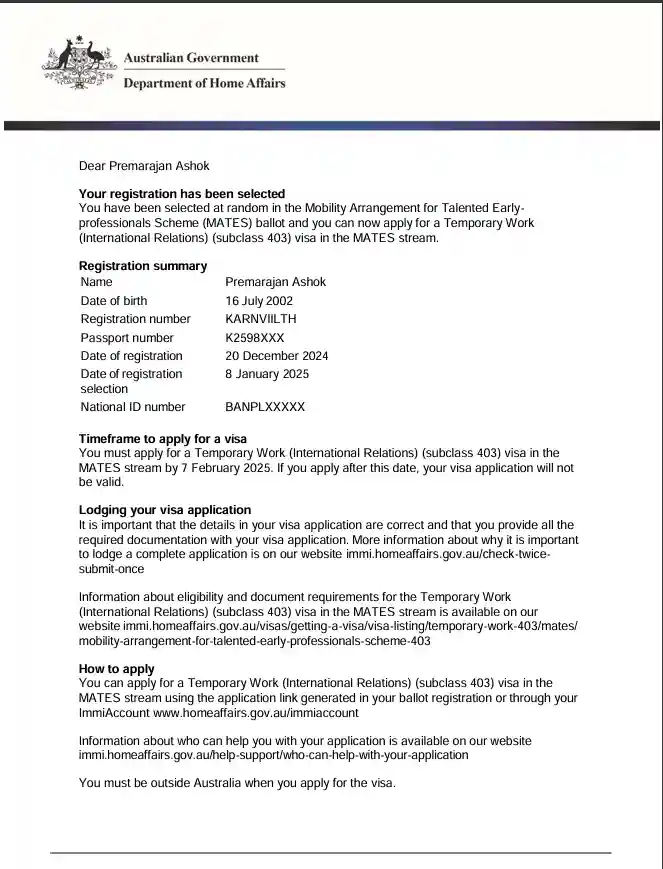 Australian Government
Department of Home Affairs

Dear Premarajan Ashok

**Your registration has been selected**
You have been selected at random in the Mobility Arrangement for Talented Early-professionals Scheme (MATES) ballot and you can now apply for a Temporary Work (International Relations) (subclass 403) visa in the MATES stream.

**Registration summary**

| | |
|---|---|
| Name | Premarajan Ashok |
| Date of birth | 16 July 2002 |
| Registration number | KARNVIILTH |
| Passport number | K2598XXX |
| Date of registration | 20 December 2024 |
| Date of registration selection | 8 January 2025 |
| National ID number | BANPLXXXXX |

**Timeframe to apply for a visa**
You must apply for a Temporary Work (International Relations) (subclass 403) visa in the MATES stream by 7 February 2025. If you apply after this date, your visa application will not be valid.

**Lodging your visa application**
It is important that the details in your visa application are correct and that you provide all the required documentation with your visa application. More information about why it is important to lodge a complete application is on our website immi.homeaffairs.gov.au/check-twice-submit-once

Information about eligibility and document requirements for the Temporary Work (International Relations) (subclass 403) visa in the MATES stream is available on our website immi.homeaffairs.gov.au/visas/getting-a-visa/visa-listing/temporary-work-403/mates/mobility-arrangement-for-talented-early-professionals-scheme-403

**How to apply**
You can apply for a Temporary Work (International Relations) (subclass 403) visa in the MATES stream using the application link generated in your ballot registration or through your ImmiAccount www.homeaffairs.gov.au/immiaccount

Information about who can help you with your application is available on our website immi.homeaffairs.gov.au/help-support/who-can-help-with-your-application

You must be outside Australia when you apply for the visa.